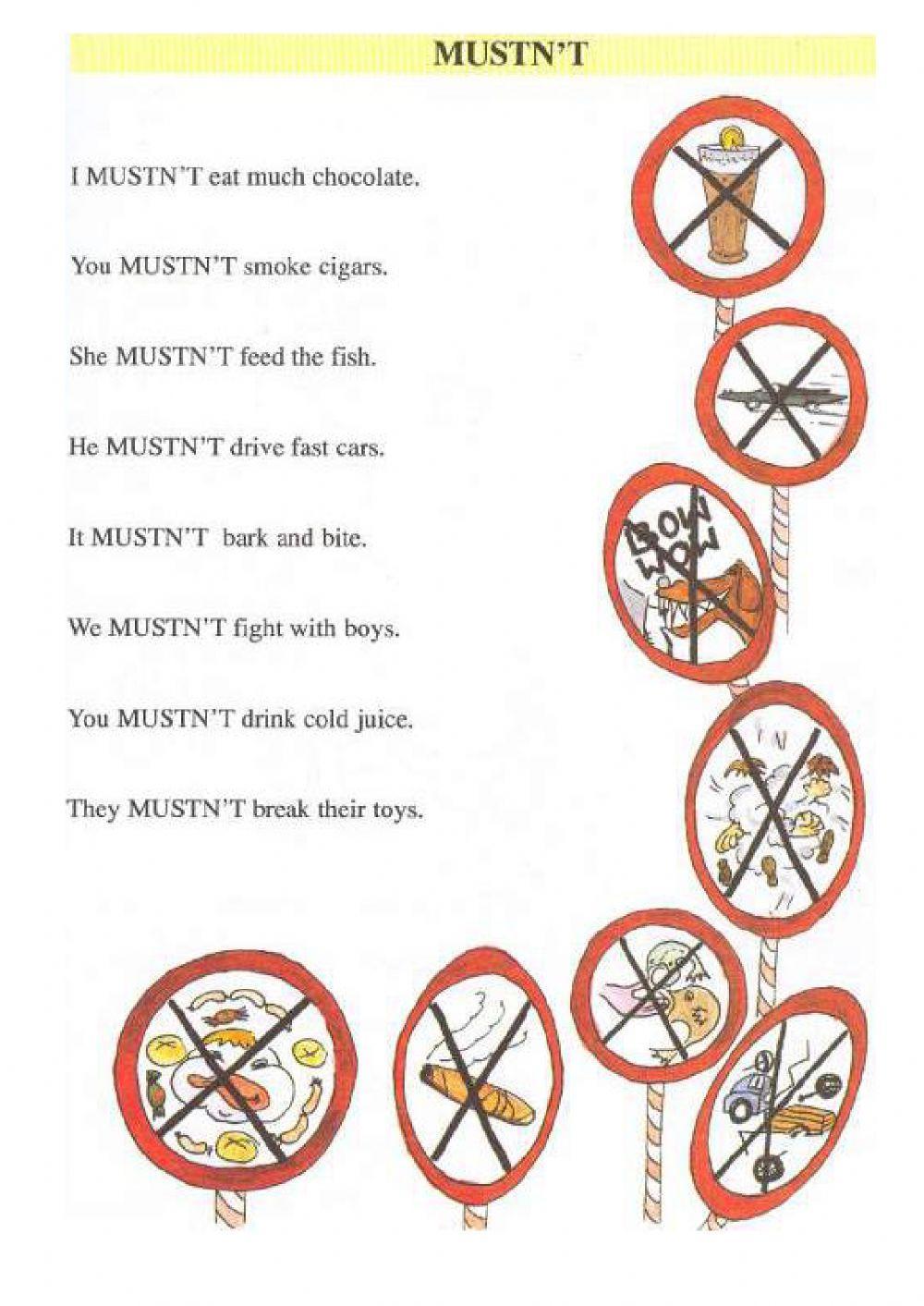 MUSTN'T

I MUSTN'T eat much chocolate.

You MUSTN'T smoke cigars.

She MUSTN'T feed the fish.

He MUSTN'T drive fast cars.

It MUSTN'T bark and bite.

We MUSTN'T fight with boys.

You MUSTN'T drink cold juice.

They MUSTN'T break their toys.

BOW WOW